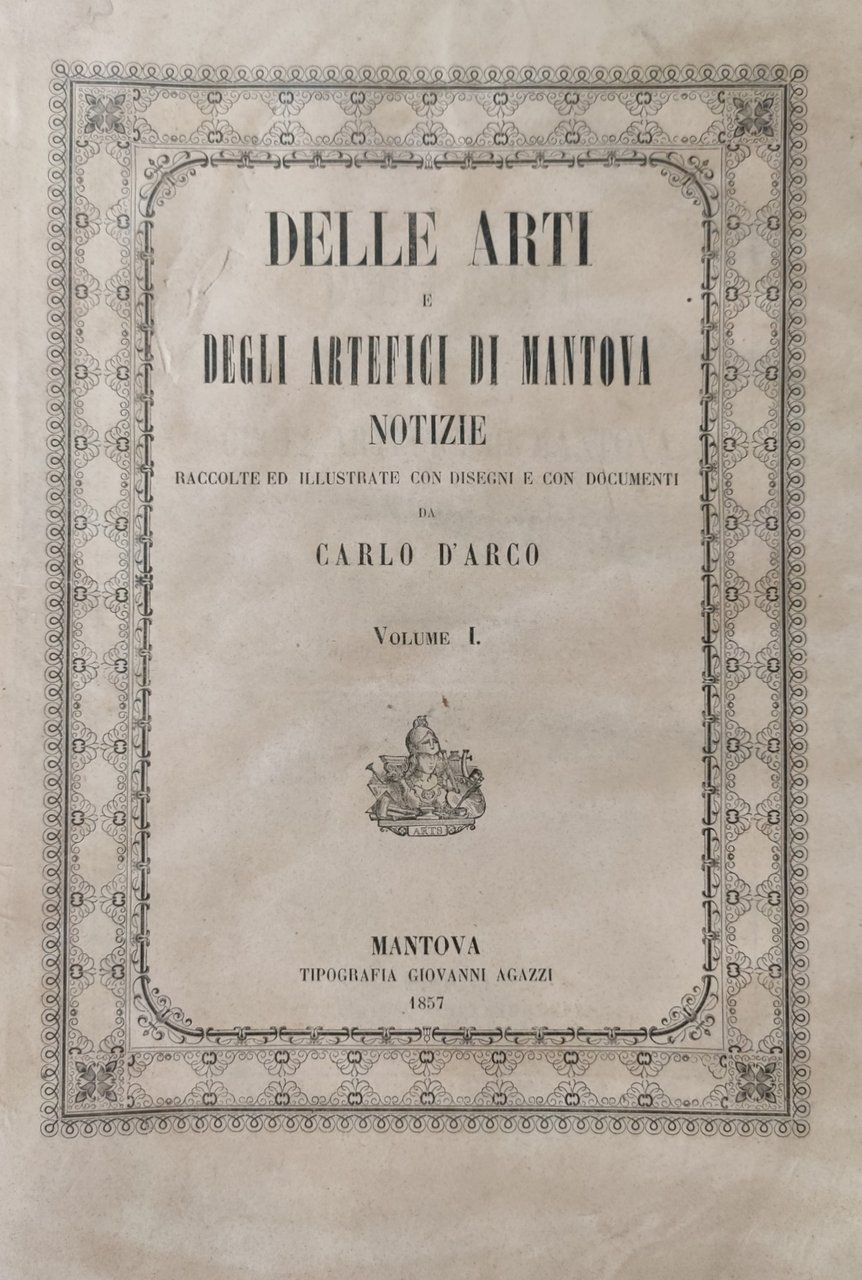 DELLE ARTI

E

DEGLI ARTEFICI DI MANTOVA

NOTIZIE

RACCOLTE ED ILLUSTRATE CON DISEGNI E CON DOCUMENTI

DA

CARLO D'ARCO

VOLUME I.

ARTS

MANTOVA
TIPOGRAFIA GIOVANNI AGAZZI
1857